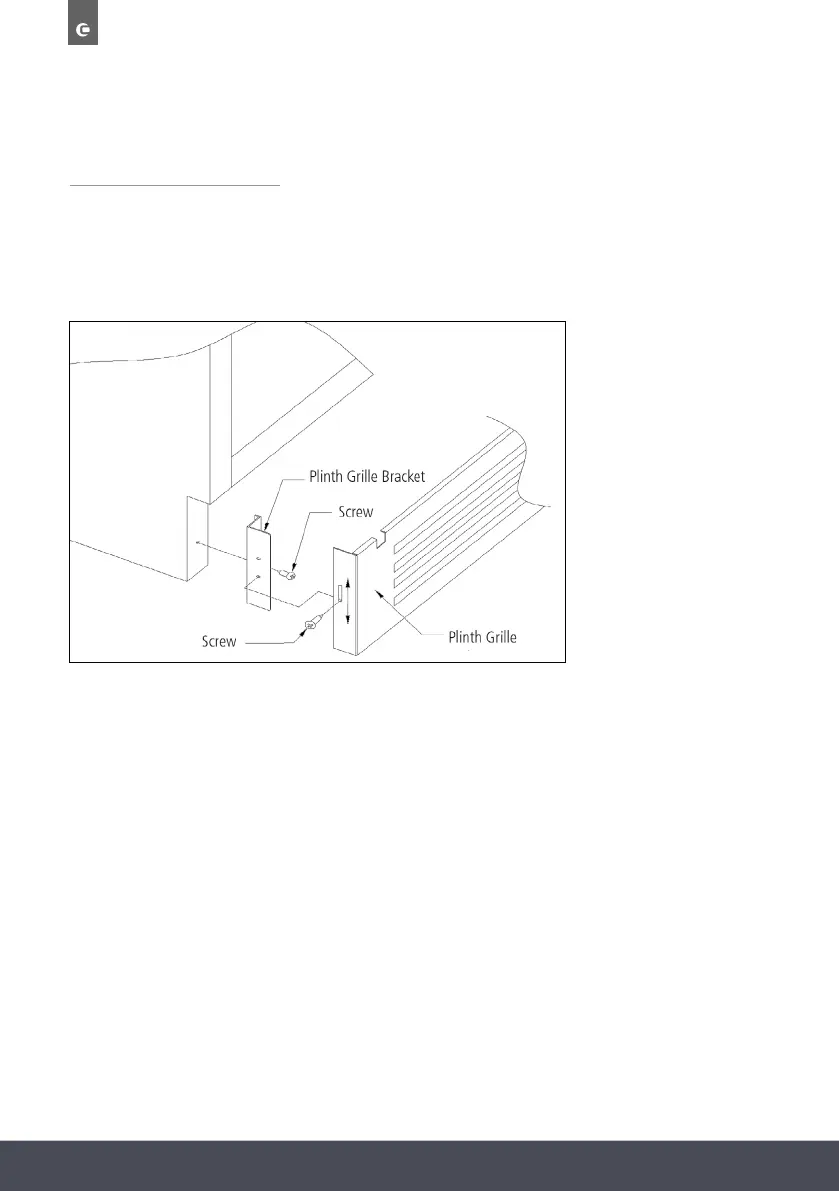 Plinth Grille Bracket

Screw

Screw

Plinth Grille